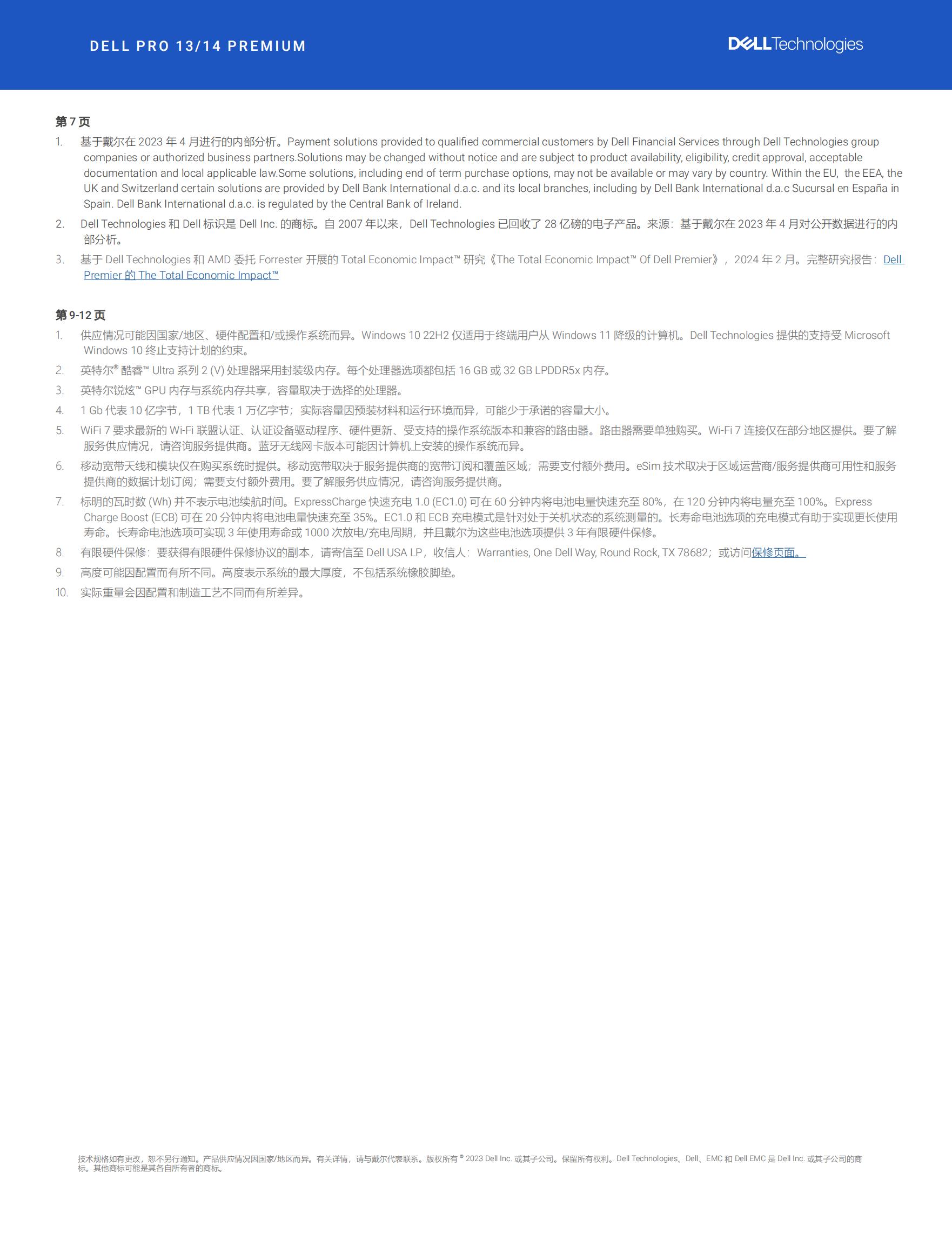 DELL PRO 13/14 PREMIUM

DELL Technologies

第 7 页

1. 基于戴尔在 2023 年 4 月进行的内部分析。Payment solutions provided to qualified commercial customers by Dell Financial Services through Dell Technologies group companies or authorized business partners.Solutions may be changed without notice and are subject to product availability, eligibility, credit approval, acceptable documentation and local applicable law.Some solutions, including end of term purchase options, may not be available or may vary by country. Within the EU, the EEA, the UK and Switzerland certain solutions are provided by Dell Bank International d.a.c. and its local branches, including by Dell Bank International d.a.c Sucursal en España in Spain. Dell Bank International d.a.c. is regulated by the Central Bank of Ireland.

2. Dell Technologies 和 Dell 标识是 Dell Inc. 的商标。自 2007 年以来，Dell Technologies 已回收了 28 亿磅的电子产品。来源：基于戴尔在 2023 年 4 月对公开数据进行的内部分析。

3. 基于 Dell Technologies 和 AMD 委托 Forrester 开展的 Total Economic Impact™ 研究《The Total Economic Impact™ Of Dell Premier》，2024 年 2 月。完整研究报告：Dell Premier 的 The Total Economic Impact™

第 9-12 页

1. 供应情况可能因国家/地区、硬件配置和/或操作系统而异。Windows 10 22H2 仅适用于终端用户从 Windows 11 降级的计算机。Dell Technologies 提供的支持受 Microsoft Windows 10 终止支持计划的约束。

2. 英特尔® 酷睿™ Ultra 系列 2 (V) 处理器采用封装级内存。每个处理器选项都包括 16 GB 或 32 GB LPDDR5x 内存。

3. 英特尔锐炫™ GPU 内存与系统内存共享，容量取决于选择的处理器。

4. 1 Gb 代表 10 亿字节，1 TB 代表 1 万亿字节；实际容量因预装材料和运行环境而异，可能少于承诺的容量大小。

5. WiFi 7 要求最新的 Wi-Fi 联盟认证、认证设备驱动程序、硬件更新、受支持的操作系统版本和兼容的路由器。路由器需要单独购买。Wi-Fi 7 连接仅在部分地区提供。要了解服务供应情况，请咨询服务提供商。蓝牙无线网卡版本可能因计算机上安装的操作系统而异。

6. 移动宽带天线和模块仅在购买系统时提供。移动宽带取决于服务提供商的宽带订阅和覆盖区域；需要支付额外费用。eSim 技术取决于区域运营商/服务提供商可用性和服务提供商的数据计划订阅；需要支付额外费用。要了解服务供应情况，请咨询服务提供商。

7. 标明的瓦时数 (Wh) 并不表示电池续航时间。ExpressCharge 快速充电 1.0 (EC1.0) 可在 60 分钟内将电池电量快速充至 80%，在 120 分钟内将电量充至 100%。Express Charge Boost (ECB) 可在 20 分钟内将电池电量快速充至 35%。EC1.0 和 ECB 充电模式是针对处于关机状态的系统测量的。长寿命电池选项的充电模式有助于实现更长使用寿命。长寿命电池选项可实现 3 年使用寿命或 1000 次放电/充电周期，并且戴尔为这些电池选项提供 3 年有限硬件保修。

8. 有限硬件保修：要获得有限硬件保修协议的副本，请寄信至 Dell USA LP，收信人：Warranties, One Dell Way, Round Rock, TX 78682；或访问保修页面。

9. 高度可能因配置而有所不同。高度表示系统的最大厚度，不包括系统橡胶脚垫。

10. 实际重量会因配置和制造工艺不同而有所差异。

技术规格如有更改，恕不另行通知。产品供应情况因国家/地区而异。有关详情，请与戴尔代表联系。版权所有 © 2023 Dell Inc. 或其子公司。保留所有权利。Dell Technologies、Dell、EMC 和 Dell EMC 是 Dell Inc. 或其子公司的商标。其他商标可能是其各自所有者的商标。